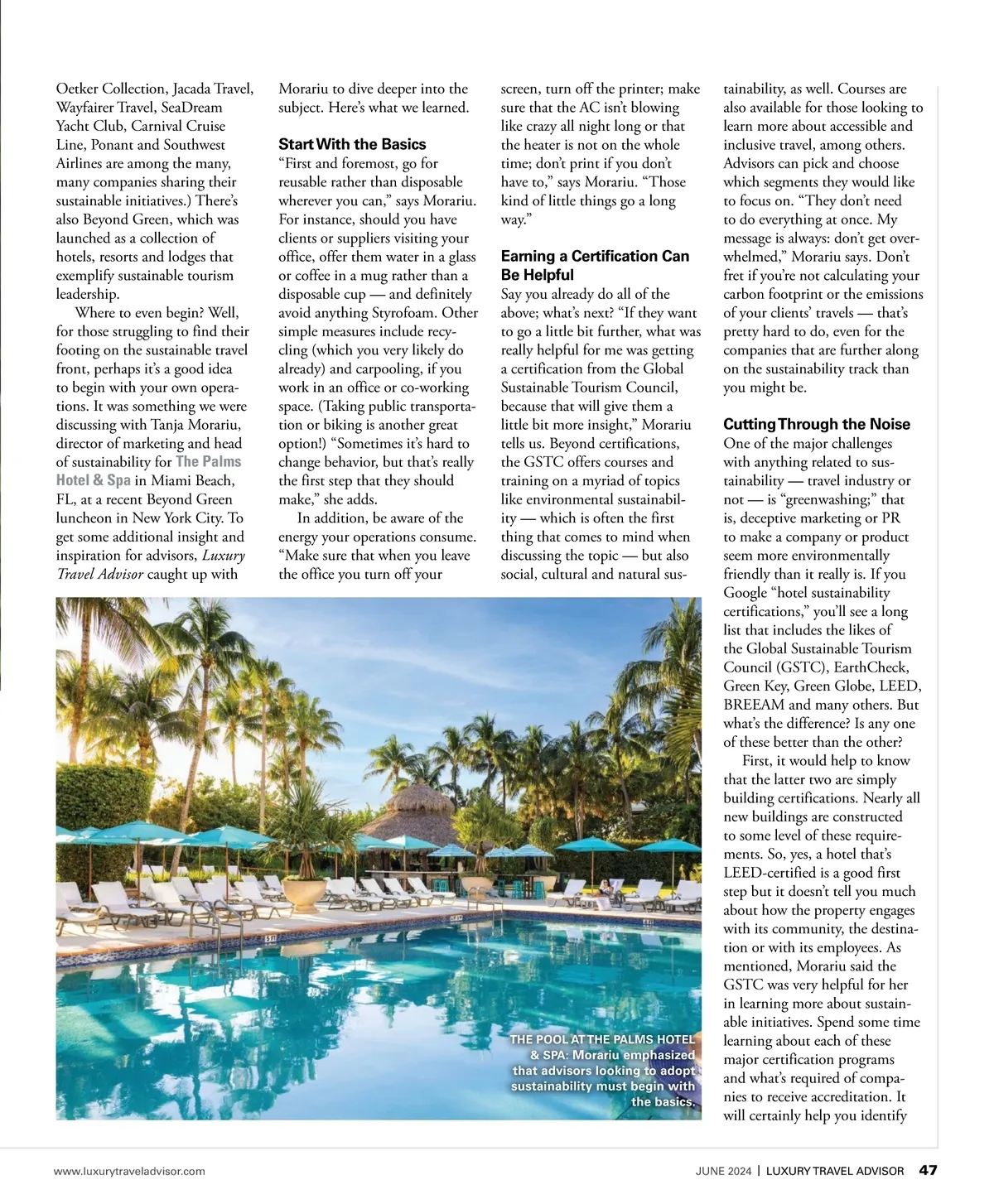 Oetker Collection, Jacada Travel, Wayfairer Travel, SeaDream Yacht Club, Carnival Cruise Line, Ponant and Southwest Airlines are among the many, many companies sharing their sustainable initiatives.) There's also Beyond Green, which was launched as a collection of hotels, resorts and lodges that exemplify sustainable tourism leadership.

Where to even begin? Well, for those struggling to find their footing on the sustainable travel front, perhaps it's a good idea to begin with your own operations. It was something we were discussing with Tanja Morariu, director of marketing and head of sustainability for The Palms Hotel & Spa in Miami Beach, FL, at a recent Beyond Green luncheon in New York City. To get some additional insight and inspiration for advisors, Luxury Travel Advisor caught up with Morariu to dive deeper into the subject. Here's what we learned.

Start With the Basics

"First and foremost, go for reusable rather than disposable wherever you can," says Morariu. For instance, should you have clients or suppliers visiting your office, offer them water in a glass or coffee in a mug rather than a disposable cup — and definitely avoid anything Styrofoam. Other simple measures include recycling (which you very likely do already) and carpooling, if you work in an office or co-working space. (Taking public transportation or biking is another great option!) "Sometimes it's hard to change behavior, but that's really the first step that they should make," she adds.

In addition, be aware of the energy your operations consume. "Make sure that when you leave the office you turn off your screen, turn off the printer; make sure that the AC isn't blowing like crazy all night long or that the heater is not on the whole time; don't print if you don't have to," says Morariu. "Those kind of little things go a long way."

Earning a Certification Can Be Helpful

Say you already do all of the above; what's next? "If they want to go a little bit further, what was really helpful for me was getting a certification from the Global Sustainable Tourism Council, because that will give them a little bit more insight," Morariu tells us. Beyond certifications, the GSTC offers courses and training on a myriad of topics like environmental sustainability — which is often the first thing that comes to mind when discussing the topic — but also social, cultural and natural sustainability, as well. Courses are also available for those looking to learn more about accessible and inclusive travel, among others. Advisors can pick and choose which segments they would like to focus on. "They don't need to do everything at once. My message is always: don't get overwhelmed," Morariu says. Don't fret if you're not calculating your carbon footprint or the emissions of your clients' travels — that's pretty hard to do, even for the companies that are further along on the sustainability track than you might be.

Cutting Through the Noise

One of the major challenges with anything related to sustainability — travel industry or not — is "greenwashing;" that is, deceptive marketing or PR to make a company or product seem more environmentally friendly than it really is. If you Google "hotel sustainability certifications," you'll see a long list that includes the likes of the Global Sustainable Tourism Council (GSTC), EarthCheck, Green Key, Green Globe, LEED, BREEAM and many others. But what's the difference? Is any one of these better than the other?

First, it would help to know that the latter two are simply building certifications. Nearly all new buildings are constructed to some level of these requirements. So, yes, a hotel that's LEED-certified is a good first step but it doesn't tell you much about how the property engages with its community, the destination or with its employees. As mentioned, Morariu said the GSTC was very helpful for her in learning more about sustainable initiatives. Spend some time learning about each of these major certification programs and what's required of companies to receive accreditation. It will certainly help you identify

THE POOL AT THE PALMS HOTEL & SPA: Morariu emphasized that advisors looking to adopt sustainability must begin with the basics.

www.luxurytraveladvisor.com

JUNE 2024 | LUXURY TRAVEL ADVISOR 47